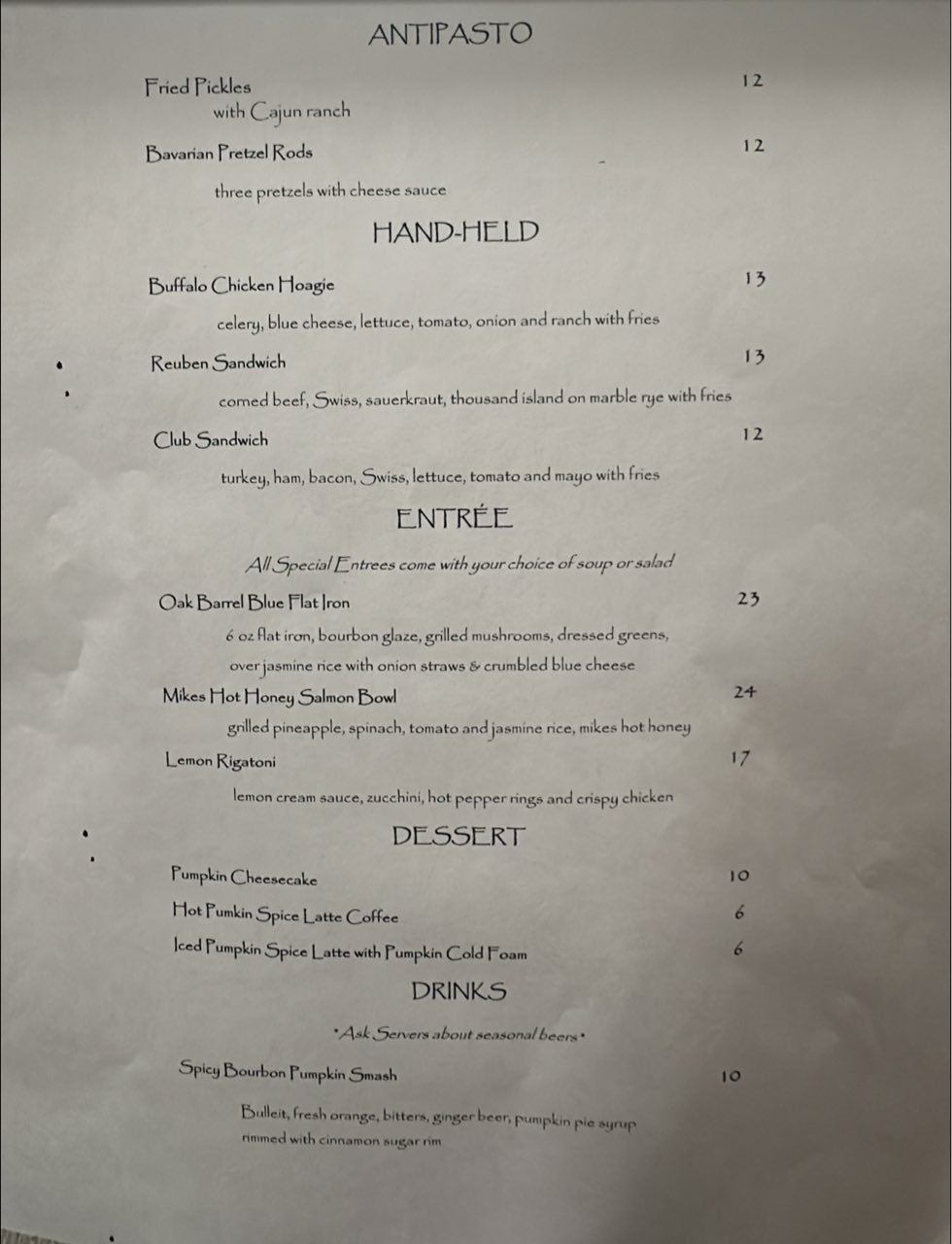 ANTIPASTO

Fried Pickles 12
with Cajun ranch

Bavarian Pretzel Rods 12
three pretzels with cheese sauce

HAND-HELD

Buffalo Chicken Hoagie 13
celery, blue cheese, lettuce, tomato, onion and ranch with fries

Reuben Sandwich 13
corned beef, Swiss, sauerkraut, thousand island on marble rye with fries

Club Sandwich 12
turkey, ham, bacon, Swiss, lettuce, tomato and mayo with fries

ENTRÉE

All Special Entrees come with your choice of soup or salad

Oak Barrel Blue Flat Iron 23
6 oz flat iron, bourbon glaze, grilled mushrooms, dressed greens, over jasmine rice with onion straws & crumbled blue cheese

Mikes Hot Honey Salmon Bowl 24
grilled pineapple, spinach, tomato and jasmine rice, mikes hot honey

Lemon Rigatoni 17
lemon cream sauce, zucchini, hot pepper rings and crispy chicken

DESSERT

Pumpkin Cheesecake 10

Hot Pumkin Spice Latte Coffee 6

Iced Pumpkin Spice Latte with Pumpkin Cold Foam 6

DRINKS

•Ask Servers about seasonal beers•

Spicy Bourbon Pumpkin Smash 10
Bulleit, fresh orange, bitters, ginger beer, pumpkin pie syrup rimmed with cinnamon sugar rim